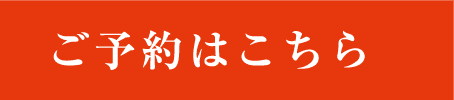 ご予約はこちら